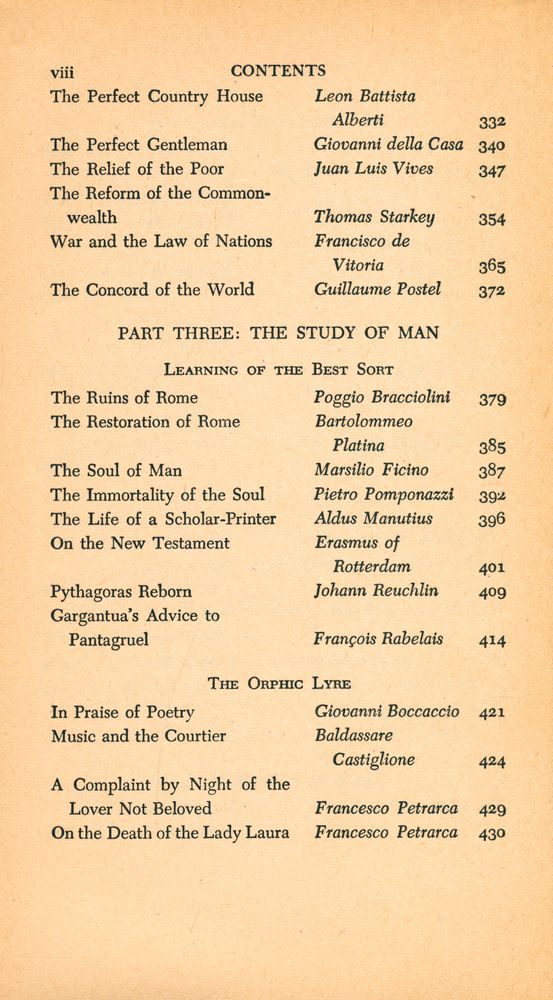 viii CONTENTS

| | | |
|---|---|---|
| The Perfect Country House | Leon Battista Alberti | 332 |
| The Perfect Gentleman | Giovanni della Casa | 340 |
| The Relief of the Poor | Juan Luis Vives | 347 |
| The Reform of the Commonwealth | Thomas Starkey | 354 |
| War and the Law of Nations | Francisco de Vitoria | 365 |
| The Concord of the World | Guillaume Postel | 372 |

PART THREE: THE STUDY OF MAN

LEARNING OF THE BEST SORT

| | | |
|---|---|---|
| The Ruins of Rome | Poggio Bracciolini | 379 |
| The Restoration of Rome | Bartolommeo Platina | 385 |
| The Soul of Man | Marsilio Ficino | 387 |
| The Immortality of the Soul | Pietro Pomponazzi | 392 |
| The Life of a Scholar-Printer | Aldus Manutius | 396 |
| On the New Testament | Erasmus of Rotterdam | 401 |
| Pythagoras Reborn | Johann Reuchlin | 409 |
| Gargantua's Advice to Pantagruel | François Rabelais | 414 |

THE ORPHIC LYRE

| | | |
|---|---|---|
| In Praise of Poetry | Giovanni Boccaccio | 421 |
| Music and the Courtier | Baldassare Castiglione | 424 |
| A Complaint by Night of the Lover Not Beloved | Francesco Petrarca | 429 |
| On the Death of the Lady Laura | Francesco Petrarca | 430 |